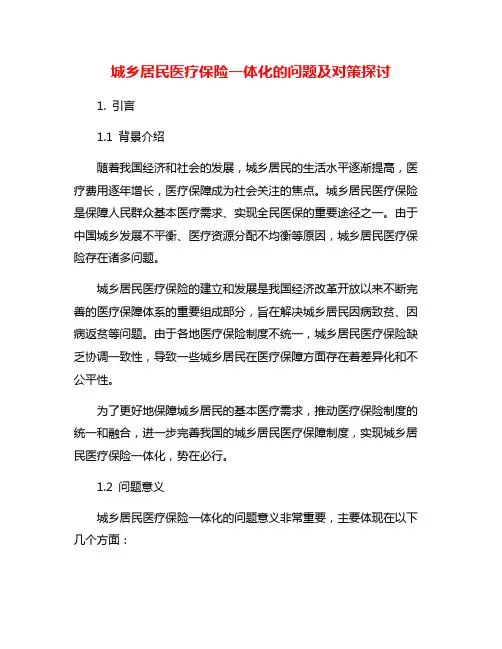 城乡居民医疗保险一体化的问题及对策探讨

1. 引言

1.1 背景介绍

随着我国经济和社会的发展，城乡居民的生活水平逐渐提高，医疗费用逐年增长，医疗保障成为社会关注的焦点。城乡居民医疗保险是保障人民群众基本医疗需求、实现全民医保的重要途径之一。由于中国城乡发展不平衡、医疗资源分配不均衡等原因，城乡居民医疗保险存在诸多问题。

城乡居民医疗保险的建立和发展是我国经济改革开放以来不断完善的医疗保障体系的重要组成部分，旨在解决城乡居民因病致贫、因病返贫等问题。由于各地医疗保险制度不统一，城乡居民医疗保险缺乏协调一致性，导致一些城乡居民在医疗保障方面存在着差异化和不公平性。

为了更好地保障城乡居民的基本医疗需求，推动医疗保险制度的统一和融合，进一步完善我国的城乡居民医疗保障制度，实现城乡居民医疗保险一体化，势在必行。

1.2 问题意义

城乡居民医疗保险一体化的问题意义非常重要，主要体现在以下几个方面：